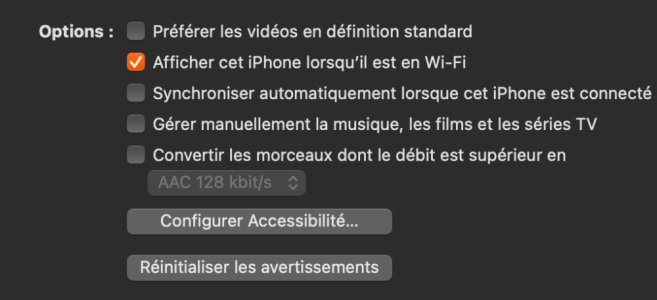 Options : Préférer les vidéos en définition standard

Afficher cet iPhone lorsqu'il est en Wi-Fi

Synchroniser automatiquement lorsque cet iPhone est connecté

Gérer manuellement la musique, les films et les séries TV

Convertir les morceaux dont le débit est supérieur en

AAC 128 kbit/s

Configurer Accessibilité…

Réinitialiser les avertissements